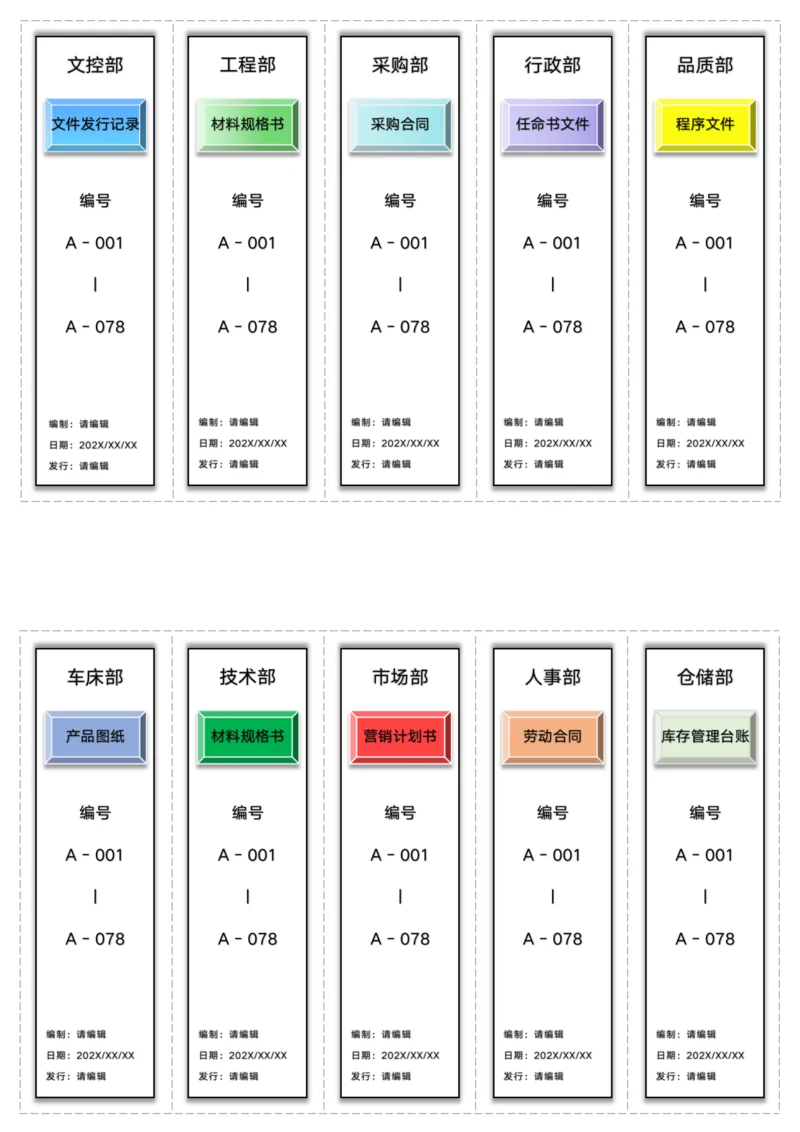 文控部

文件发行记录

编号

A - 001

|

A - 078

编制：请编辑
日期：202X/XX/XX
发行：请编辑

工程部

材料规格书

编号

A - 001

|

A - 078

编制：请编辑
日期：202X/XX/XX
发行：请编辑

采购部

采购合同

编号

A - 001

|

A - 078

编制：请编辑
日期：202X/XX/XX
发行：请编辑

行政部

任命书文件

编号

A - 001

|

A - 078

编制：请编辑
日期：202X/XX/XX
发行：请编辑

品质部

程序文件

编号

A - 001

|

A - 078

编制：请编辑
日期：202X/XX/XX
发行：请编辑

车床部

产品图纸

编号

A - 001

|

A - 078

编制：请编辑
日期：202X/XX/XX
发行：请编辑

技术部

材料规格书

编号

A - 001

|

A - 078

编制：请编辑
日期：202X/XX/XX
发行：请编辑

市场部

营销计划书

编号

A - 001

|

A - 078

编制：请编辑
日期：202X/XX/XX
发行：请编辑

人事部

劳动合同

编号

A - 001

|

A - 078

编制：请编辑
日期：202X/XX/XX
发行：请编辑

仓储部

库存管理台账

编号

A - 001

|

A - 078

编制：请编辑
日期：202X/XX/XX
发行：请编辑